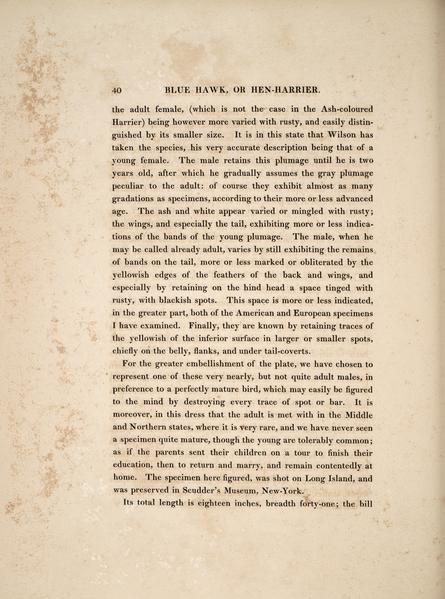 40 BLUE HAWK, OR HEN-HARRIER.

the adult female, (which is not the case in the Ash-coloured Harrier) being however more varied with rusty, and easily distinguished by its smaller size. It is in this state that Wilson has taken the species, his very accurate description being that of a young female. The male retains this plumage until he is two years old, after which he gradually assumes the gray plumage peculiar to the adult: of course they exhibit almost as many gradations as specimens, according to their more or less advanced age. The ash and white appear varied or mingled with rusty; the wings, and especially the tail, exhibiting more or less indications of the bands of the young plumage. The male, when he may be called already adult, varies by still exhibiting the remains of bands on the tail, more or less marked or obliterated by the yellowish edges of the feathers of the back and wings, and especially by retaining on the hind head a space tinged with rusty, with blackish spots. This space is more or less indicated, in the greater part, both of the American and European specimens I have examined. Finally, they are known by retaining traces of the yellowish of the inferior surface in larger or smaller spots, chiefly on the belly, flanks, and under tail-coverts.

For the greater embellishment of the plate, we have chosen to represent one of these very nearly, but not quite adult males, in preference to a perfectly mature bird, which may easily be figured to the mind by destroying every trace of spot or bar. It is moreover, in this dress that the adult is met with in the Middle and Northern states, where it is very rare, and we have never seen a specimen quite mature, though the young are tolerably common; as if the parents sent their children on a tour to finish their education, then to return and marry, and remain contentedly at home. The specimen here figured, was shot on Long Island, and was preserved in Scudder's Museum, New-York.

Its total length is eighteen inches, breadth forty-one; the bill